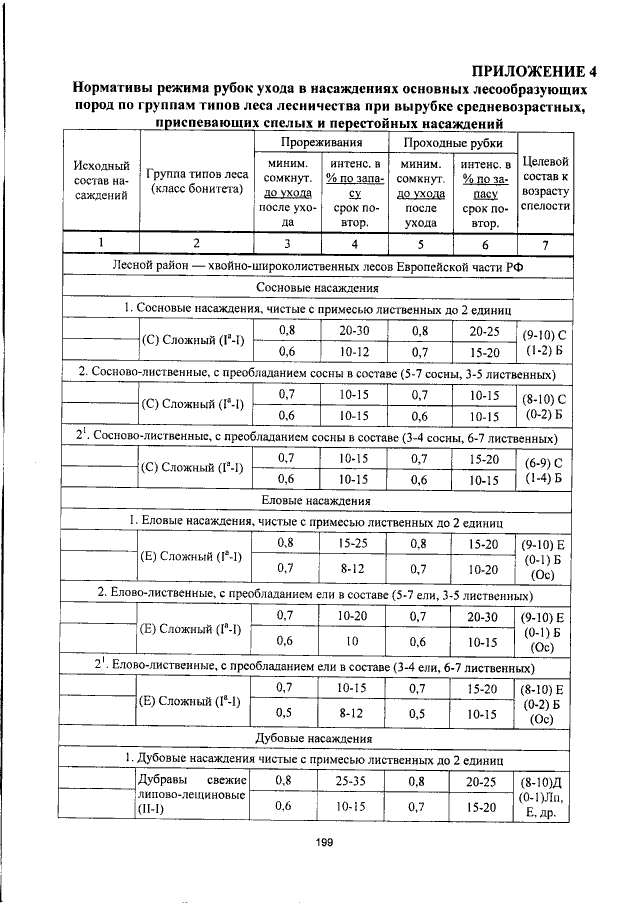 ПРИЛОЖЕНИЕ 4

Нормативы режима рубок ухода в насаждениях основных лесообразующих пород по группам типов леса лесничества при вырубке средневозрастных, приспевающих спелых и перестойных насаждений

| Исходный состав насаждений | Группа типов леса (класс бонитета) | Прореживания |  | Проходные рубки |  | Целевой состав к возрасту спелости |
|---|---|---|---|---|---|---|
|  |  | миним. сомкнут. до ухода после ухода | интенс. в % по запасу срок повтор. | миним. сомкнут. до ухода после ухода | интенс. в % по запасу срок повтор. |  |
| 1 | 2 | 3 | 4 | 5 | 6 | 7 |
| Лесной район — хвойно-широколиственных лесов Европейской части РФ |  |  |  |  |  |  |
| Сосновые насаждения |  |  |  |  |  |  |
| 1. Сосновые насаждения, чистые с примесью лиственных до 2 единиц |  |  |  |  |  |  |
|  | (С) Сложный ($I^a$-I) | 0,8 | 20-30 | 0,8 | 20-25 | (9-10) С (1-2) Б |
|  |  | 0,6 | 10-12 | 0,7 | 15-20 |  |
| 2. Сосново-лиственные, с преобладанием сосны в составе (5-7 сосны, 3-5 лиственных) |  |  |  |  |  |  |
|  | (С) Сложный ($I^a$-I) | 0,7 | 10-15 | 0,7 | 10-15 | (8-10) С (0-2) Б |
|  |  | 0,6 | 10-15 | 0,6 | 10-15 |  |
| $2^1$. Сосново-лиственные, с преобладанием сосны в составе (3-4 сосны, 6-7 лиственных) |  |  |  |  |  |  |
|  | (С) Сложный ($I^a$-I) | 0,7 | 10-15 | 0,7 | 15-20 | (6-9) С (1-4) Б |
|  |  | 0,6 | 10-15 | 0,6 | 10-15 |  |
| Еловые насаждения |  |  |  |  |  |  |
| 1. Еловые насаждения, чистые с примесью лиственных до 2 единиц |  |  |  |  |  |  |
|  | (Е) Сложный ($I^a$-I) | 0,8 | 15-25 | 0,8 | 15-20 | (9-10) Е (0-1) Б (Ос) |
|  |  | 0,7 | 8-12 | 0,7 | 10-20 |  |
| 2. Елово-лиственные, с преобладанием ели в составе (5-7 ели, 3-5 лиственных) |  |  |  |  |  |  |
|  | (Е) Сложный ($I^a$-I) | 0,7 | 10-20 | 0,7 | 20-30 | (9-10) Е (0-1) Б (Ос) |
|  |  | 0,6 | 10 | 0,6 | 10-15 |  |
| $2^1$. Елово-лиственные, с преобладанием ели в составе (3-4 ели, 6-7 лиственных) |  |  |  |  |  |  |
|  | (Е) Сложный ($I^a$-I) | 0,7 | 10-15 | 0,7 | 15-20 | (8-10) Е (0-2) Б (Ос) |
|  |  | 0,5 | 8-12 | 0,5 | 10-15 |  |
| Дубовые насаждения |  |  |  |  |  |  |
| 1. Дубовые насаждения чистые с примесью лиственных до 2 единиц |  |  |  |  |  |  |
|  | Дубравы свежие липово-лещиновые (II-I) | 0,8 | 25-35 | 0,8 | 20-25 | (8-10)Д (0-1)Лп, Е, др. |
|  |  | 0,6 | 10-15 | 0,7 | 15-20 |  |

199